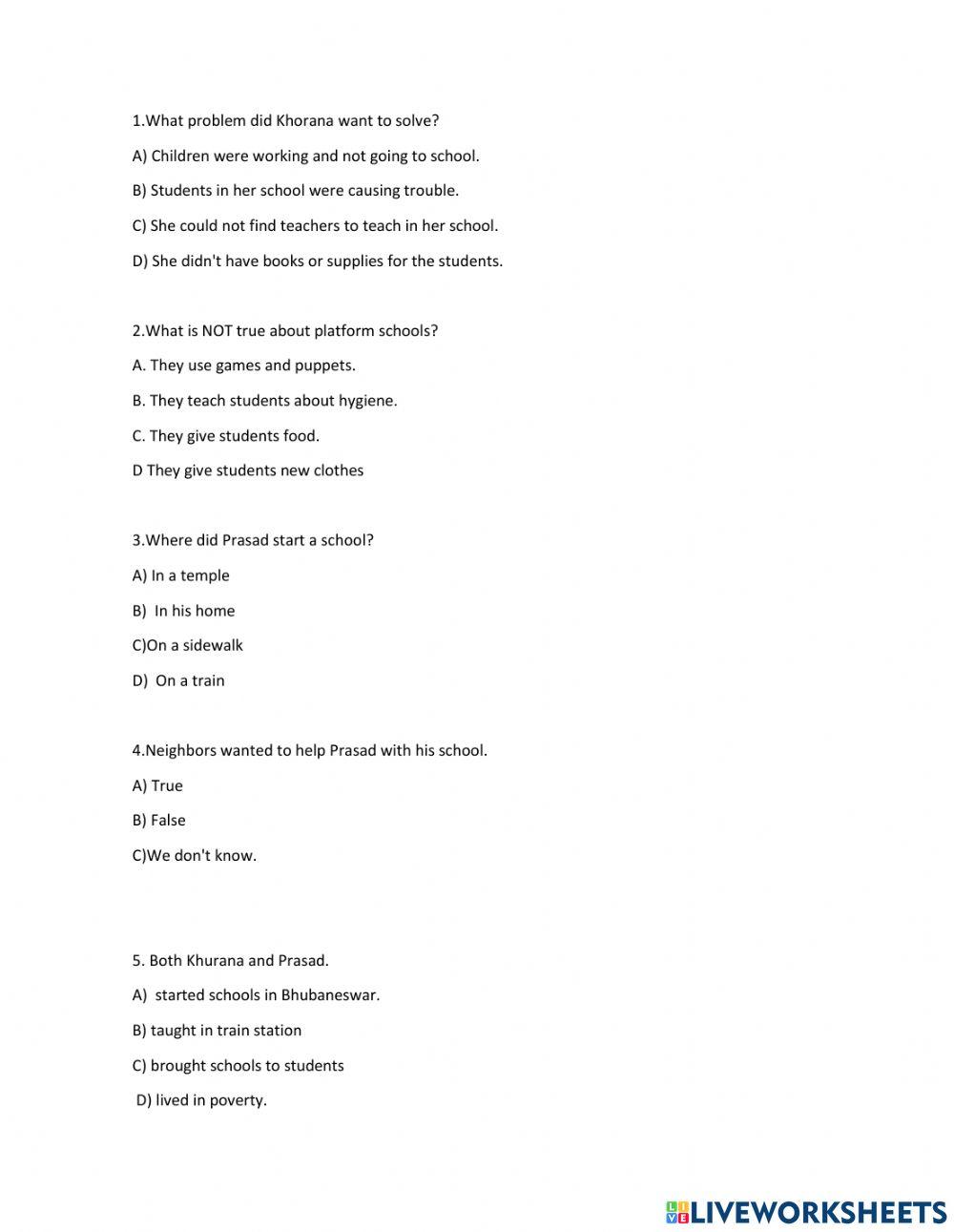 1.What problem did Khorana want to solve?

A) Children were working and not going to school.

B) Students in her school were causing trouble.

C) She could not find teachers to teach in her school.

D) She didn't have books or supplies for the students.

2.What is NOT true about platform schools?

A. They use games and puppets.

B. They teach students about hygiene.

C. They give students food.

D They give students new clothes

3.Where did Prasad start a school?

A) In a temple

B) In his home

C)On a sidewalk

D) On a train

4.Neighbors wanted to help Prasad with his school.

A) True

B) False

C)We don't know.

5. Both Khurana and Prasad.

A) started schools in Bhubaneswar.

B) taught in train station

C) brought schools to students

D) lived in poverty.

LIVEWORKSHEETS